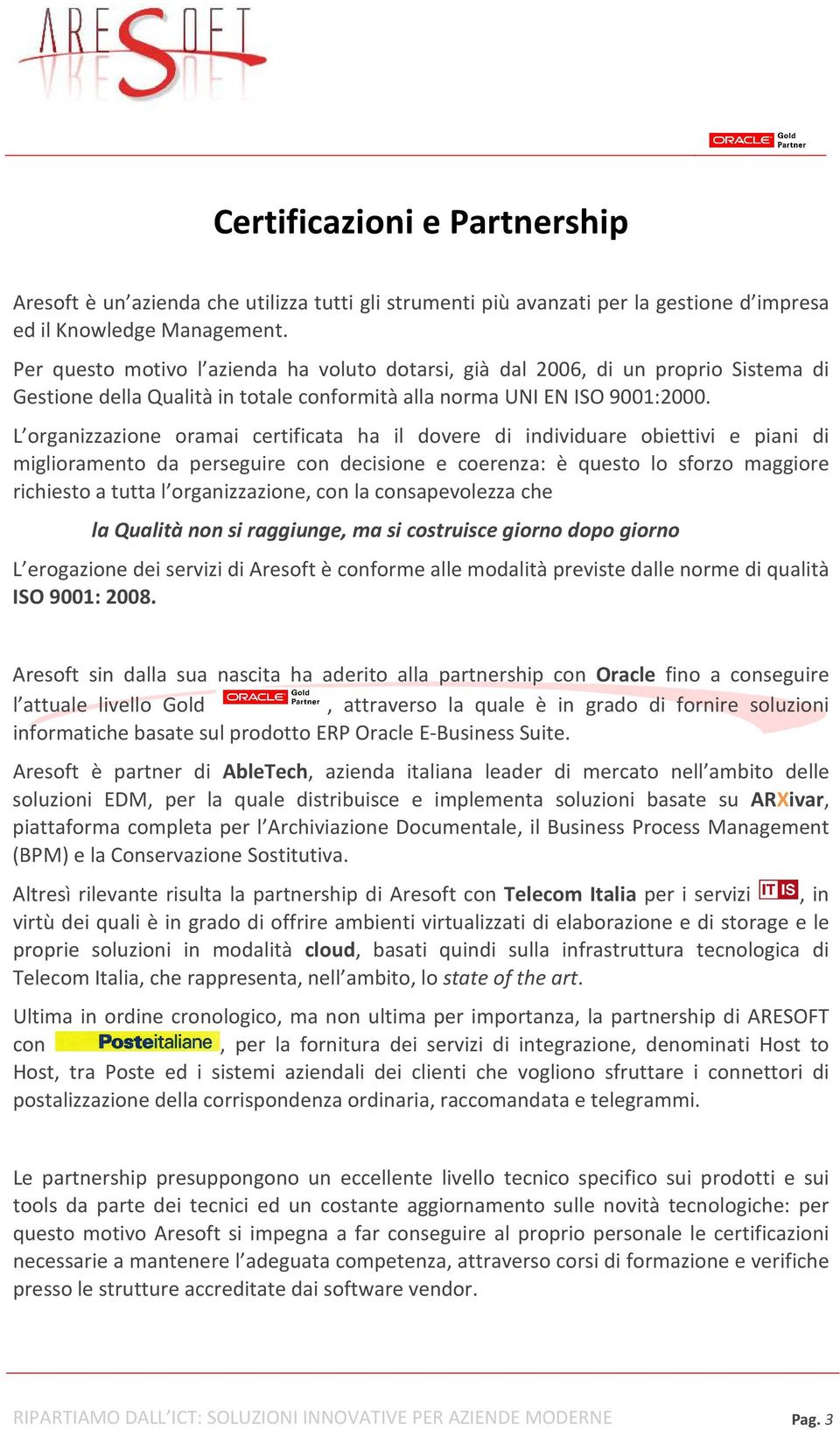 ARESOFT

ORACLE Gold Partner

Certificazioni e Partnership

Aresoft è un'azienda che utilizza tutti gli strumenti più avanzati per la gestione d'impresa ed il Knowledge Management.

Per questo motivo l'azienda ha voluto dotarsi, già dal 2006, di un proprio Sistema di Gestione della Qualità in totale conformità alla norma UNI EN ISO 9001:2000.

L'organizzazione oramai certificata ha il dovere di individuare obiettivi e piani di miglioramento da perseguire con decisione e coerenza: è questo lo sforzo maggiore richiesto a tutta l'organizzazione, con la consapevolezza che

la Qualità non si raggiunge, ma si costruisce giorno dopo giorno

L'erogazione dei servizi di Aresoft è conforme alle modalità previste dalle norme di qualità ISO 9001: 2008.

Aresoft sin dalla sua nascita ha aderito alla partnership con Oracle fino a conseguire l'attuale livello Gold ORACLE Gold Partner, attraverso la quale è in grado di fornire soluzioni informatiche basate sul prodotto ERP Oracle E-Business Suite.

Aresoft è partner di AbleTech, azienda italiana leader di mercato nell'ambito delle soluzioni EDM, per la quale distribuisce e implementa soluzioni basate su ARXivar, piattaforma completa per l'Archiviazione Documentale, il Business Process Management (BPM) e la Conservazione Sostitutiva.

Altresì rilevante risulta la partnership di Aresoft con Telecom Italia per i servizi IT IS, in virtù dei quali è in grado di offrire ambienti virtualizzati di elaborazione e di storage e le proprie soluzioni in modalità cloud, basati quindi sulla infrastruttura tecnologica di Telecom Italia, che rappresenta, nell'ambito, lo state of the art.

Ultima in ordine cronologico, ma non ultima per importanza, la partnership di ARESOFT con Posteitaliane, per la fornitura dei servizi di integrazione, denominati Host to Host, tra Poste ed i sistemi aziendali dei clienti che vogliono sfruttare i connettori di postalizzazione della corrispondenza ordinaria, raccomandata e telegrammi.

Le partnership presuppongono un eccellente livello tecnico specifico sui prodotti e sui tools da parte dei tecnici ed un costante aggiornamento sulle novità tecnologiche: per questo motivo Aresoft si impegna a far conseguire al proprio personale le certificazioni necessarie a mantenere l'adeguata competenza, attraverso corsi di formazione e verifiche presso le strutture accreditate dai software vendor.

RIPARTIAMO DALL'ICT: SOLUZIONI INNOVATIVE PER AZIENDE MODERNE

Pag. 3